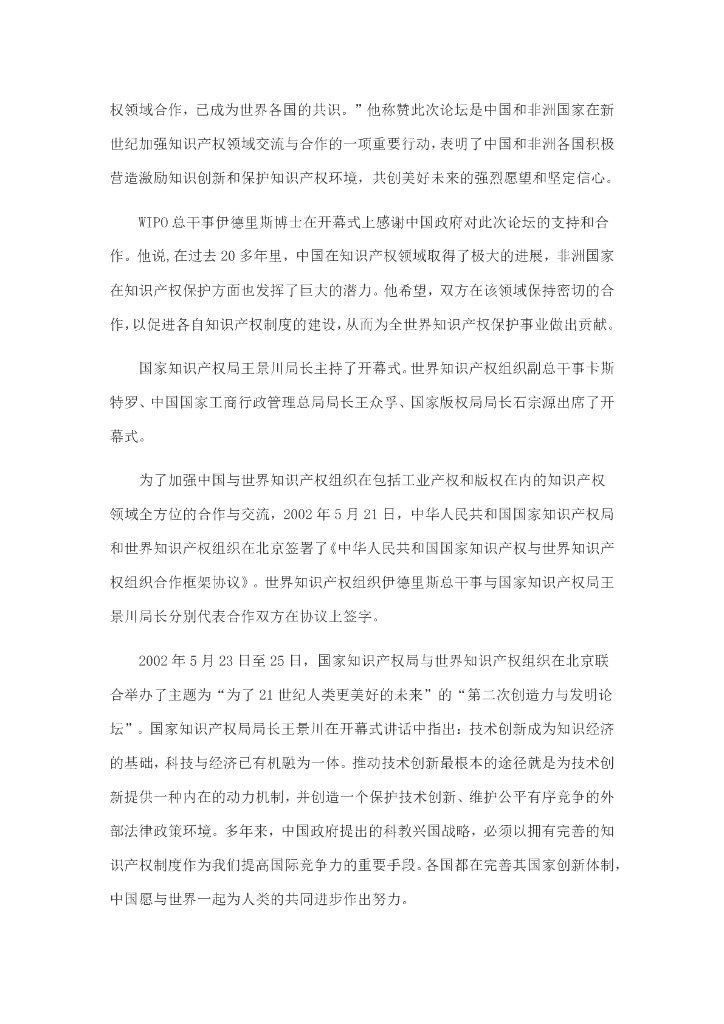 权领域合作，已成为世界各国的共识。”他称赞此次论坛是中国和非洲国家在新世纪加强知识产权领域交流与合作的一项重要行动，表明了中国和非洲各国积极营造激励知识创新和保护知识产权环境，共创美好未来的强烈愿望和坚定信心。

WIPO总干事伊德里斯博士在开幕式上感谢中国政府对此次论坛的支持和合作。他说,在过去20多年里，中国在知识产权领域取得了极大的进展，非洲国家在知识产权保护方面也发挥了巨大的潜力。他希望，双方在该领域保持密切的合作,以促进各自知识产权制度的建设,从而为全世界知识产权保护事业做出贡献。

国家知识产权局王景川局长主持了开幕式。世界知识产权组织副总干事卡斯特罗、中国国家工商行政管理总局局长王众孚、国家版权局局长石宗源出席了开幕式。

为了加强中国与世界知识产权组织在包括工业产权和版权在内的知识产权领域全方位的合作与交流，2002年5月21日，中华人民共和国国家知识产权局和世界知识产权组织在北京签署了《中华人民共和国国家知识产权与世界知识产权组织合作框架协议》。世界知识产权组织伊德里斯总干事与国家知识产权局王景川局长分别代表合作双方在协议上签字。

2002年5月23日至25日，国家知识产权局与世界知识产权组织在北京联合举办了主题为“为了21世纪人类更美好的未来”的“第二次创造力与发明论坛”。国家知识产权局局长王景川在开幕式讲话中指出：技术创新成为知识经济的基础，科技与经济已有机融为一体。推动技术创新最根本的途径就是为技术创新提供一种内在的动力机制，并创造一个保护技术创新、维护公平有序竞争的外部法律政策环境。多年来，中国政府提出的科教兴国战略，必须以拥有完善的知识产权制度作为我们提高国际竞争力的重要手段。各国都在完善其国家创新体制，中国愿与世界一起为人类的共同进步作出努力。